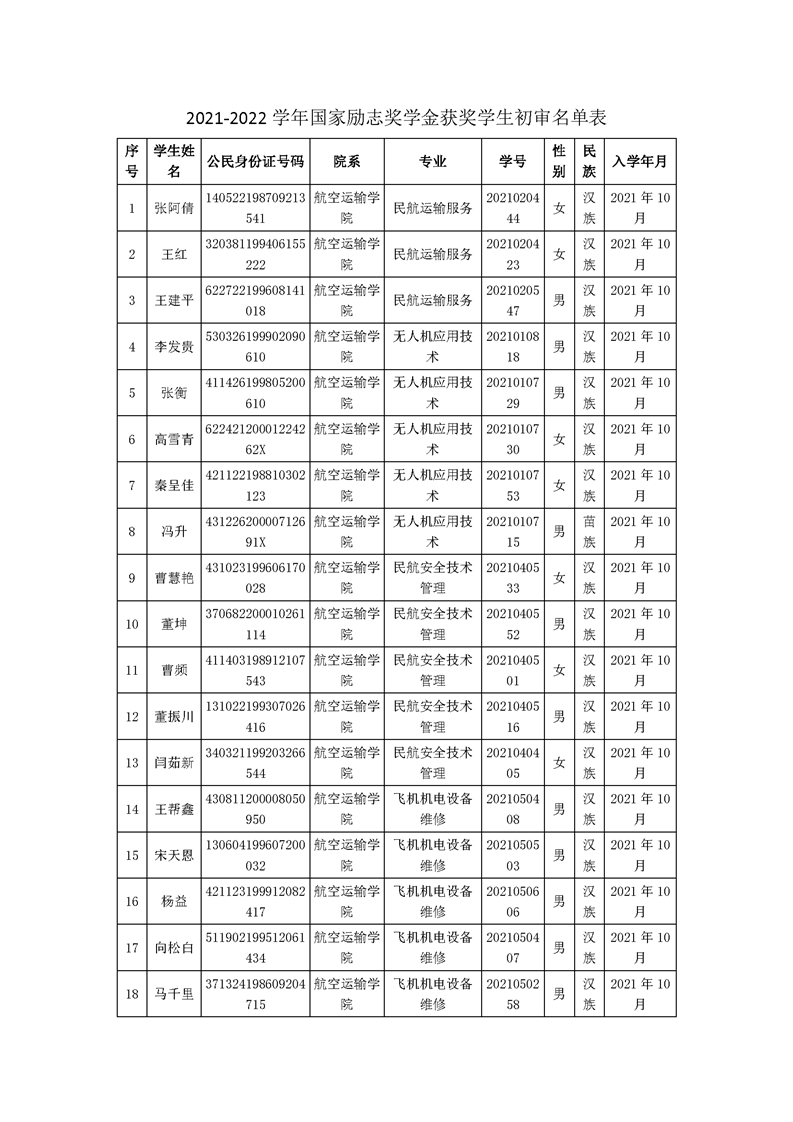 2021-2022 学年国家励志奖学金获奖学生初审名单表

| 序号 | 学生姓名 | 公民身份证号码 | 院系 | 专业 | 学号 | 性别 | 民族 | 入学年月 |
|---|---|---|---|---|---|---|---|---|
| 1 | 张阿倩 | 140522198709213541 | 航空运输学院 | 民航运输服务 | 2021020444 | 女 | 汉族 | 2021 年 10 月 |
| 2 | 王红 | 320381199406155222 | 航空运输学院 | 民航运输服务 | 2021020423 | 女 | 汉族 | 2021 年 10 月 |
| 3 | 王建平 | 622722199608141018 | 航空运输学院 | 民航运输服务 | 2021020547 | 男 | 汉族 | 2021 年 10 月 |
| 4 | 李发贵 | 530326199902090610 | 航空运输学院 | 无人机应用技术 | 2021010818 | 男 | 汉族 | 2021 年 10 月 |
| 5 | 张衡 | 411426199805200610 | 航空运输学院 | 无人机应用技术 | 2021010729 | 男 | 汉族 | 2021 年 10 月 |
| 6 | 高雪青 | 62242120001224262X | 航空运输学院 | 无人机应用技术 | 2021010730 | 女 | 汉族 | 2021 年 10 月 |
| 7 | 秦呈佳 | 421122198810302123 | 航空运输学院 | 无人机应用技术 | 2021010753 | 女 | 汉族 | 2021 年 10 月 |
| 8 | 冯升 | 43122620000712691X | 航空运输学院 | 无人机应用技术 | 2021010715 | 男 | 苗族 | 2021 年 10 月 |
| 9 | 曹慧艳 | 431023199606170028 | 航空运输学院 | 民航安全技术管理 | 2021040533 | 女 | 汉族 | 2021 年 10 月 |
| 10 | 董坤 | 370682200010261114 | 航空运输学院 | 民航安全技术管理 | 2021040552 | 男 | 汉族 | 2021 年 10 月 |
| 11 | 曹频 | 411403198912107543 | 航空运输学院 | 民航安全技术管理 | 2021040501 | 女 | 汉族 | 2021 年 10 月 |
| 12 | 董振川 | 131022199307026416 | 航空运输学院 | 民航安全技术管理 | 2021040516 | 男 | 汉族 | 2021 年 10 月 |
| 13 | 闫茹新 | 340321199203266544 | 航空运输学院 | 民航安全技术管理 | 2021040405 | 女 | 汉族 | 2021 年 10 月 |
| 14 | 王帮鑫 | 430811200008050950 | 航空运输学院 | 飞机机电设备维修 | 2021050408 | 男 | 汉族 | 2021 年 10 月 |
| 15 | 宋天恩 | 130604199607200032 | 航空运输学院 | 飞机机电设备维修 | 2021050503 | 男 | 汉族 | 2021 年 10 月 |
| 16 | 杨益 | 421123199912082417 | 航空运输学院 | 飞机机电设备维修 | 2021050606 | 男 | 汉族 | 2021 年 10 月 |
| 17 | 向松白 | 511902199512061434 | 航空运输学院 | 飞机机电设备维修 | 2021050407 | 男 | 汉族 | 2021 年 10 月 |
| 18 | 马千里 | 371324198609204715 | 航空运输学院 | 飞机机电设备维修 | 2021050258 | 男 | 汉族 | 2021 年 10 月 |